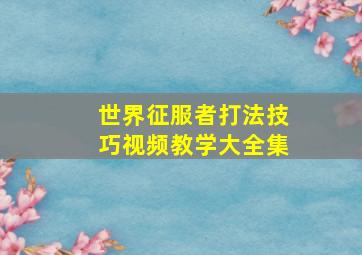 世界征服者打法技巧视频教学大全集